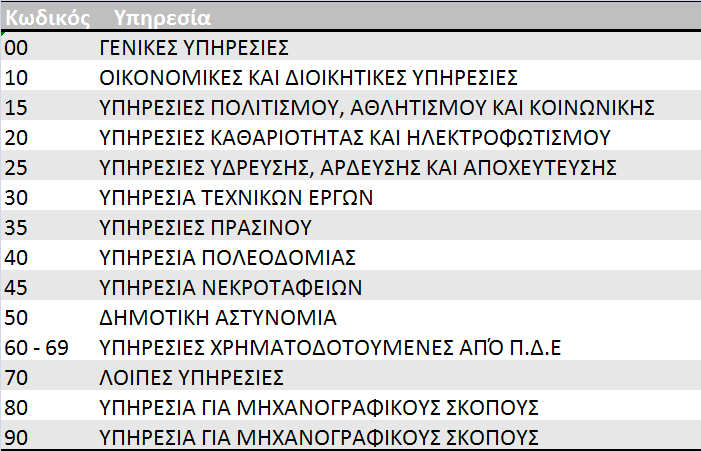 | Κωδικός | Υπηρεσία |
|---|---|
| 00 | ΓΕΝΙΚΕΣ ΥΠΗΡΕΣΙΕΣ |
| 10 | ΟΙΚΟΝΟΜΙΚΕΣ ΚΑΙ ΔΙΟΙΚΗΤΙΚΕΣ ΥΠΗΡΕΣΙΕΣ |
| 15 | ΥΠΗΡΕΣΙΕΣ ΠΟΛΙΤΙΣΜΟΥ, ΑΘΛΗΤΙΣΜΟΥ ΚΑΙ ΚΟΙΝΩΝΙΚΗΣ |
| 20 | ΥΠΗΡΕΣΙΕΣ ΚΑΘΑΡΙΟΤΗΤΑΣ ΚΑΙ ΗΛΕΚΤΡΟΦΩΤΙΣΜΟΥ |
| 25 | ΥΠΗΡΕΣΙΕΣ ΥΔΡΕΥΣΗΣ, ΑΡΔΕΥΣΗΣ ΚΑΙ ΑΠΟΧΕΥΤΕΥΣΗΣ |
| 30 | ΥΠΗΡΕΣΙΑ ΤΕΧΝΙΚΩΝ ΕΡΓΩΝ |
| 35 | ΥΠΗΡΕΣΙΕΣ ΠΡΑΣΙΝΟΥ |
| 40 | ΥΠΗΡΕΣΙΑ ΠΟΛΕΟΔΟΜΙΑΣ |
| 45 | ΥΠΗΡΕΣΙΑ ΝΕΚΡΟΤΑΦΕΙΩΝ |
| 50 | ΔΗΜΟΤΙΚΗ ΑΣΤΥΝΟΜΙΑ |
| 60 - 69 | ΥΠΗΡΕΣΙΕΣ ΧΡΗΜΑΤΟΔΟΤΟΥΜΕΝΕΣ ΑΠΌ Π.Δ.Ε |
| 70 | ΛΟΙΠΕΣ ΥΠΗΡΕΣΙΕΣ |
| 80 | ΥΠΗΡΕΣΙΑ ΓΙΑ ΜΗΧΑΝΟΓΡΑΦΙΚΟΥΣ ΣΚΟΠΟΥΣ |
| 90 | ΥΠΗΡΕΣΙΑ ΓΙΑ ΜΗΧΑΝΟΓΡΑΦΙΚΟΥΣ ΣΚΟΠΟΥΣ |